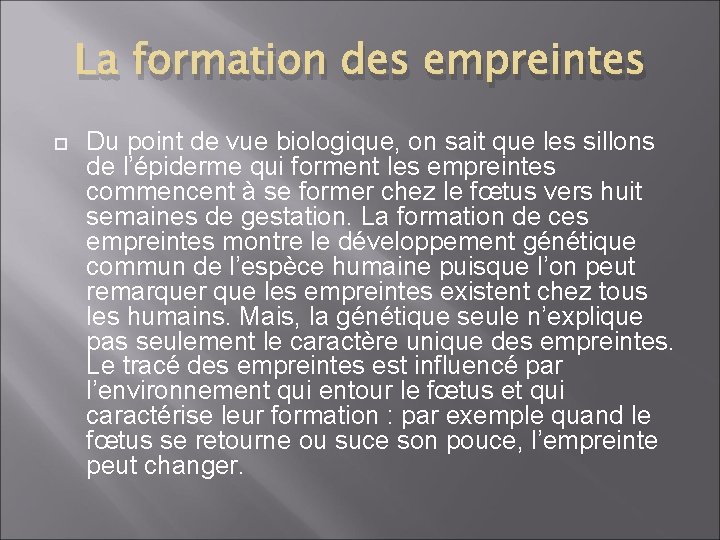 La formation des empreintes

Du point de vue biologique, on sait que les sillons de l’épiderme qui forment les empreintes commencent à se former chez le fœtus vers huit semaines de gestation. La formation de ces empreintes montre le développement génétique commun de l’espèce humaine puisque l’on peut remarquer que les empreintes existent chez tous les humains. Mais, la génétique seule n’explique pas seulement le caractère unique des empreintes. Le tracé des empreintes est influencé par l’environnement qui entour le fœtus et qui caractérise leur formation : par exemple quand le fœtus se retourne ou suce son pouce, l’empreinte peut changer.